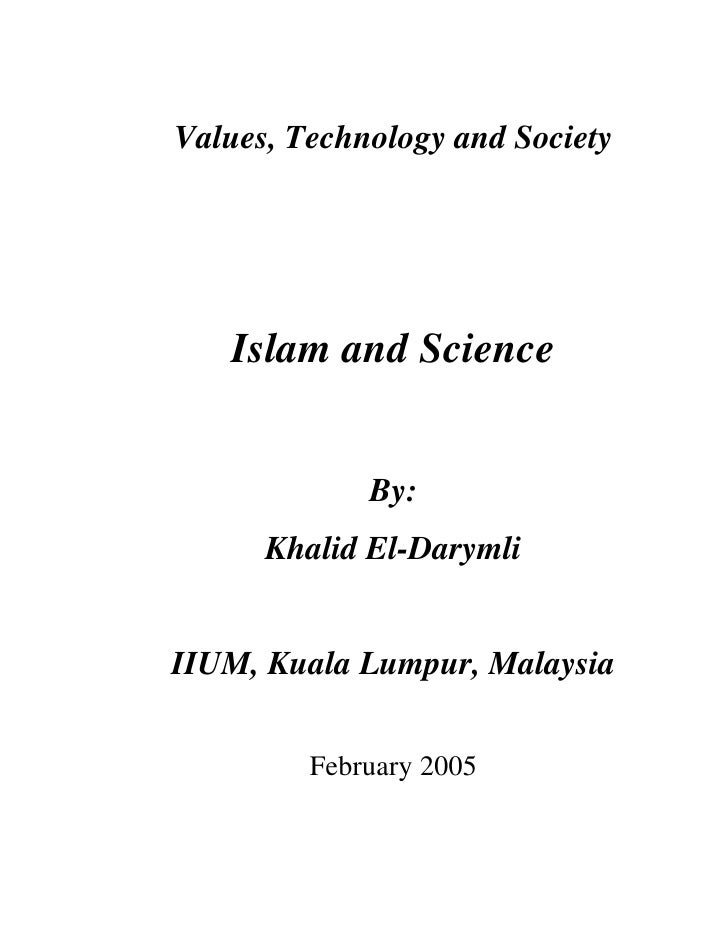 Values, Technology and Society

Islam and Science

By:

Khalid El-Darymli

IIUM, Kuala Lumpur, Malaysia

February 2005